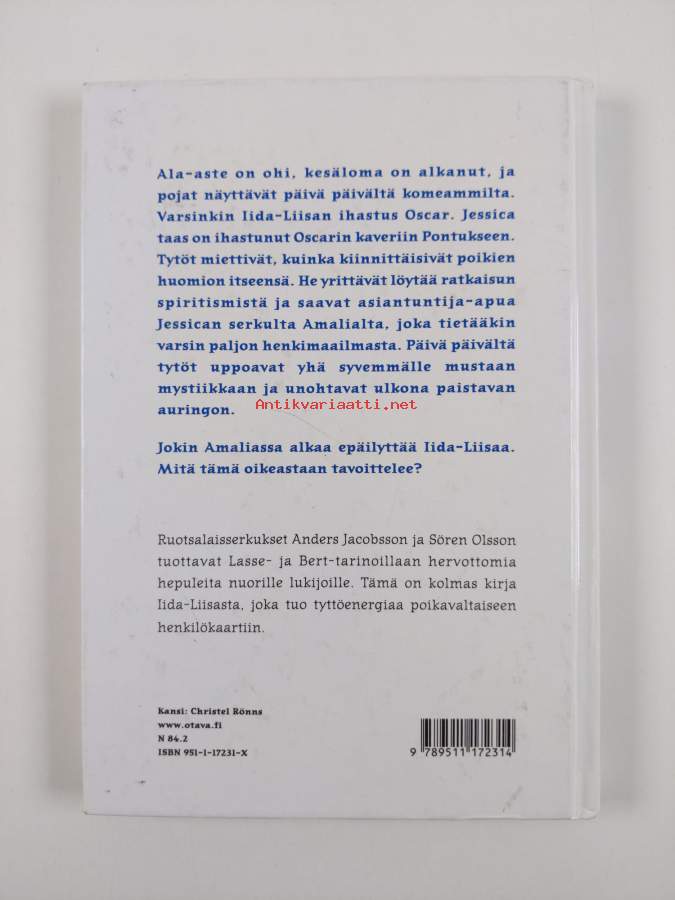 Ala-aste on ohi, kesäloma on alkanut, ja pojat näyttävät päivä päivältä komeammilta. Varsinkin Iida-Liisan ihastus Oscar. Jessica taas on ihastunut Oscarin kaveriin Pontukseen. Tytöt miettivät, kuinka kiinnittäisivät poikien huomion itseensä. He yrittävät löytää ratkaisun spiritismistä ja saavat asiantuntija-apua Jessican serkulta Amalialta, joka tietääkin varsin paljon henkimaailmasta. Päivä päivältä tytöt uppoavat yhä syvemmälle mustaan mystiikkaan ja unohtavat ulkona paistavan auringon.

Antikvariaatti.net

Jokin Amaliassa alkaa epäilyttää Iida-Liisaa. Mitä tämä oikeastaan tavoittelee?

Ruotsalaisserkukset Anders Jacobsson ja Sören Olsson tuottavat Lasse- ja Bert-tarinoillaan hervottomia hepuleita nuorille lukijoille. Tämä on kolmas kirja Iida-Liisasta, joka tuo tyttöenergiaa poikavaltaiseen henkilökaartiin.

Kansi: Christel Rönns
www.otava.fi
N 84.2
ISBN 951-1-17231-X

9 789511 172314